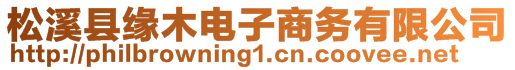 松溪县缘木电子商务有限公司
http://philbrowning1.cn.coovee.net